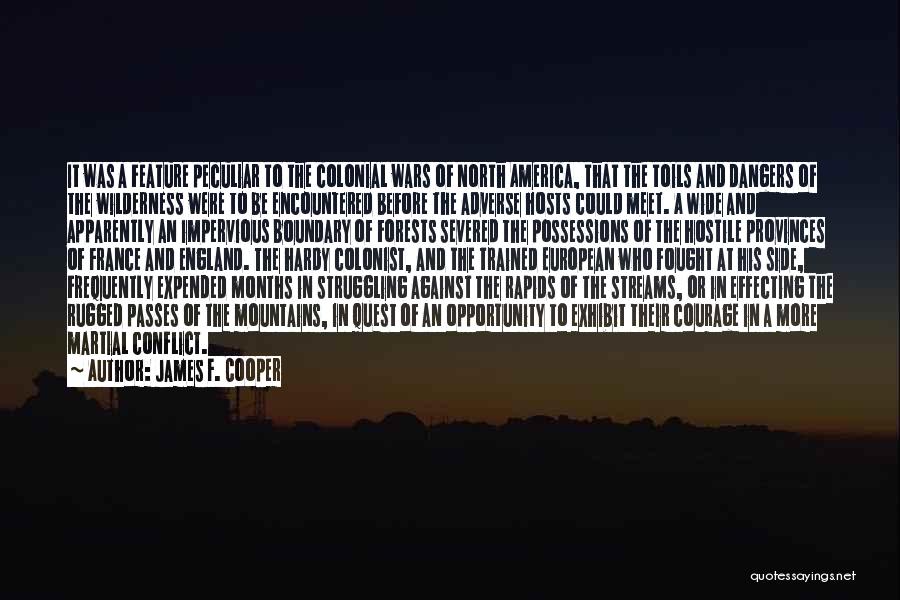 IT WAS A FEATURE PECULIAR TO THE COLONIAL WARS OF NORTH AMERICA, THAT THE TOILS AND DANGERS OF THE WILDERNESS WERE TO BE ENCOUNTERED BEFORE THE ADVERSE HOSTS COULD MEET. A WIDE AND APPARENTLY AN IMPERVIOUS BOUNDARY OF FORESTS SEVERED THE POSSESSIONS OF THE HOSTILE PROVINCES OF FRANCE AND ENGLAND. THE HARDY COLONIST, AND THE TRAINED EUROPEAN WHO FOUGHT AT HIS SIDE, FREQUENTLY EXPENDED MONTHS IN STRUGGLING AGAINST THE RAPIDS OF THE STREAMS, OR IN EFFECTING THE RUGGED PASSES OF THE MOUNTAINS, IN QUEST OF AN OPPORTUNITY TO EXHIBIT THEIR COURAGE IN A MORE MARTIAL CONFLICT.
~ AUTHOR: JAMES F. COOPER

quotessayings.net